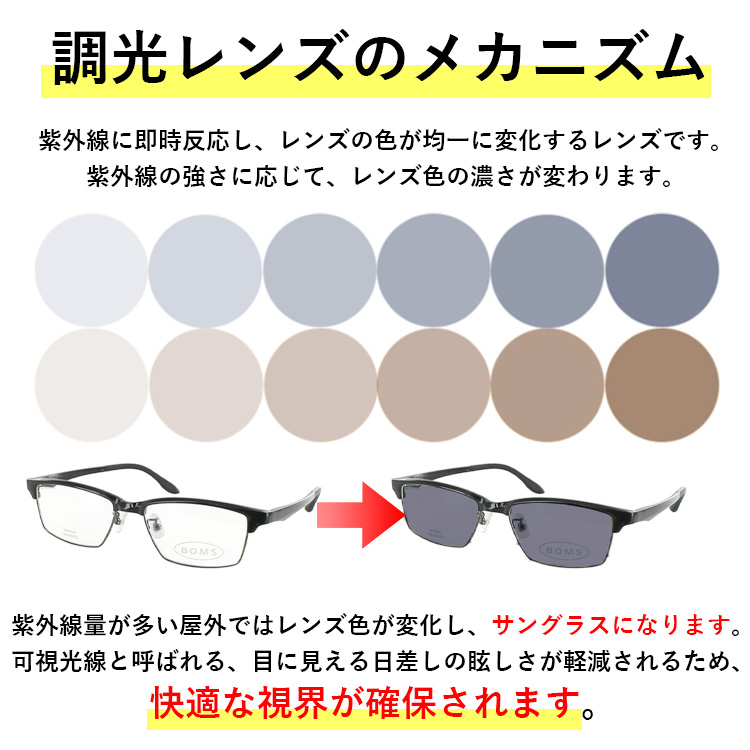 調光レンズのメカニズム

紫外線に即時反応し、レンズの色が均一に変化するレンズです。
紫外線の強さに応じて、レンズ色の濃さが変わります。

BOMS

BOMS

紫外線量が多い屋外ではレンズ色が変化し、サングラスになります。
可視光線と呼ばれる、目に見える日差しの眩しさが軽減されるため、
快適な視界が確保されます。